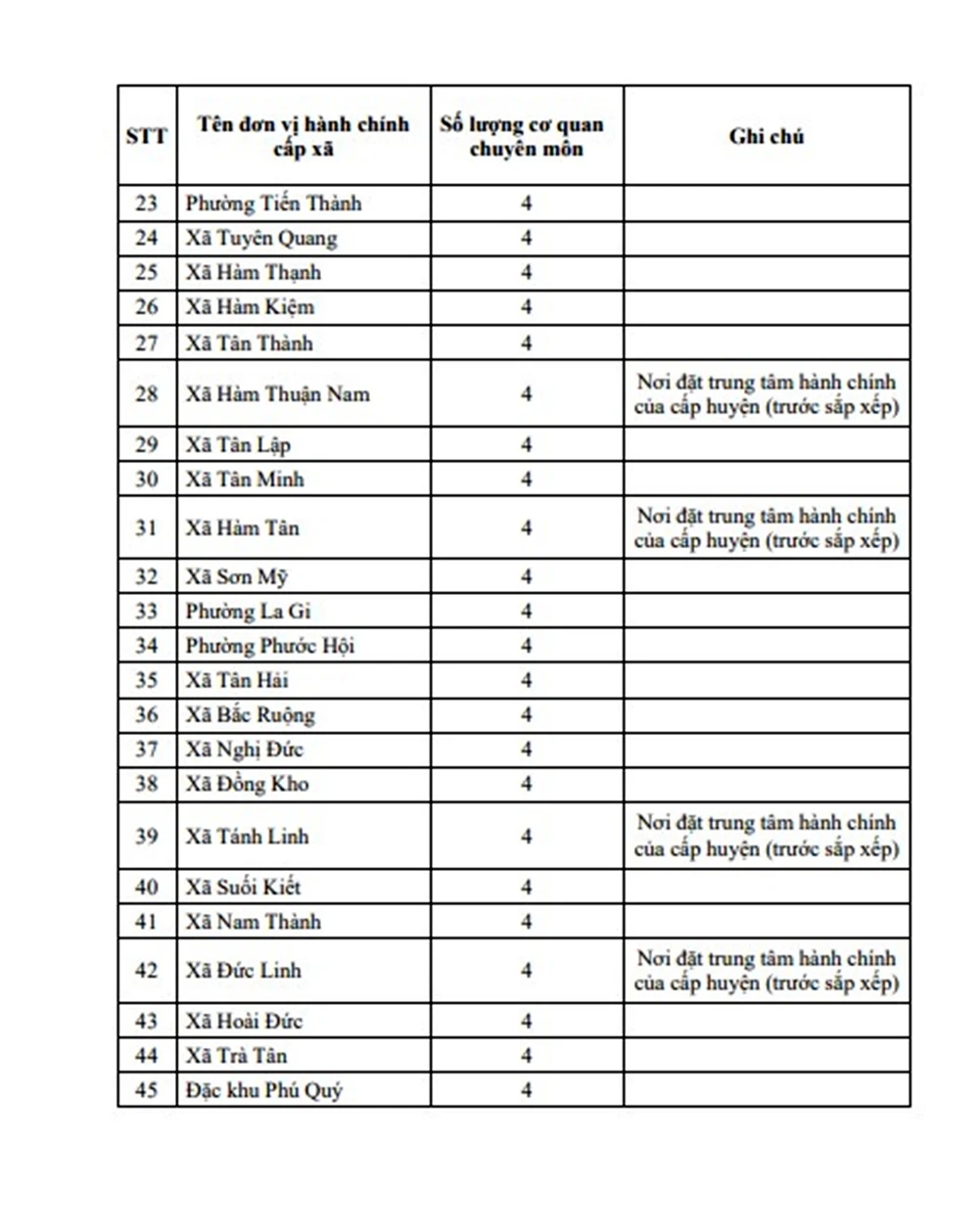 | STT | Tên đơn vị hành chính cấp xã | Số lượng cơ quan chuyên môn | Ghi chú |
|---|---|---|---|
| 23 | Phường Tiến Thành | 4 | |
| 24 | Xã Tuyên Quang | 4 | |
| 25 | Xã Hàm Thạnh | 4 | |
| 26 | Xã Hàm Kiệm | 4 | |
| 27 | Xã Tân Thành | 4 | |
| 28 | Xã Hàm Thuận Nam | 4 | Nơi đặt trung tâm hành chính của cấp huyện (trước sắp xếp) |
| 29 | Xã Tân Lập | 4 | |
| 30 | Xã Tân Minh | 4 | |
| 31 | Xã Hàm Tân | 4 | Nơi đặt trung tâm hành chính của cấp huyện (trước sắp xếp) |
| 32 | Xã Sơn Mỹ | 4 | |
| 33 | Phường La Gi | 4 | |
| 34 | Phường Phước Hội | 4 | |
| 35 | Xã Tân Hải | 4 | |
| 36 | Xã Bắc Ruộng | 4 | |
| 37 | Xã Nghị Đức | 4 | |
| 38 | Xã Đồng Kho | 4 | |
| 39 | Xã Tánh Linh | 4 | Nơi đặt trung tâm hành chính của cấp huyện (trước sắp xếp) |
| 40 | Xã Suối Kiết | 4 | |
| 41 | Xã Nam Thành | 4 | |
| 42 | Xã Đức Linh | 4 | Nơi đặt trung tâm hành chính của cấp huyện (trước sắp xếp) |
| 43 | Xã Hoài Đức | 4 | |
| 44 | Xã Trà Tân | 4 | |
| 45 | Đặc khu Phú Quý | 4 | |